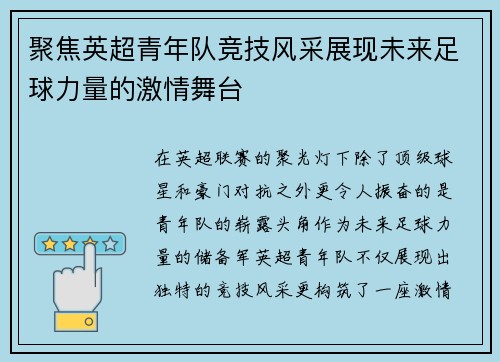 聚焦英超青年队竞技风采展现未来足球力量的激情舞台

在英超联赛的聚光灯下除了顶级球星和豪门对抗之外更令人振奋的是青年队的崭露头角作为未来足球力量的储备军英超青年队不仅展现出独特的竞技风采更构筑了一座激情